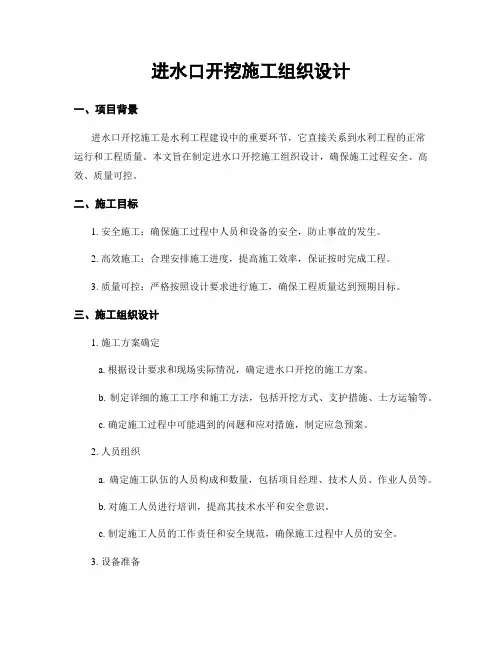 进水口开挖施工组织设计

一、项目背景

进水口开挖施工是水利工程建设中的重要环节，它直接关系到水利工程的正常运行和工程质量。本文旨在制定进水口开挖施工组织设计，确保施工过程安全、高效、质量可控。

二、施工目标

1. 安全施工：确保施工过程中人员和设备的安全，防止事故的发生。

2. 高效施工：合理安排施工进度，提高施工效率，保证按时完成工程。

3. 质量可控：严格按照设计要求进行施工，确保工程质量达到预期目标。

三、施工组织设计

1. 施工方案确定

a. 根据设计要求和现场实际情况，确定进水口开挖的施工方案。

b. 制定详细的施工工序和施工方法，包括开挖方式、支护措施、土方运输等。

c. 确定施工过程中可能遇到的问题和应对措施，制定应急预案。

2. 人员组织

a. 确定施工队伍的人员构成和数量，包括项目经理、技术人员、作业人员等。

b. 对施工人员进行培训，提高其技术水平和安全意识。

c. 制定施工人员的工作责任和安全规范，确保施工过程中人员的安全。

3. 设备准备